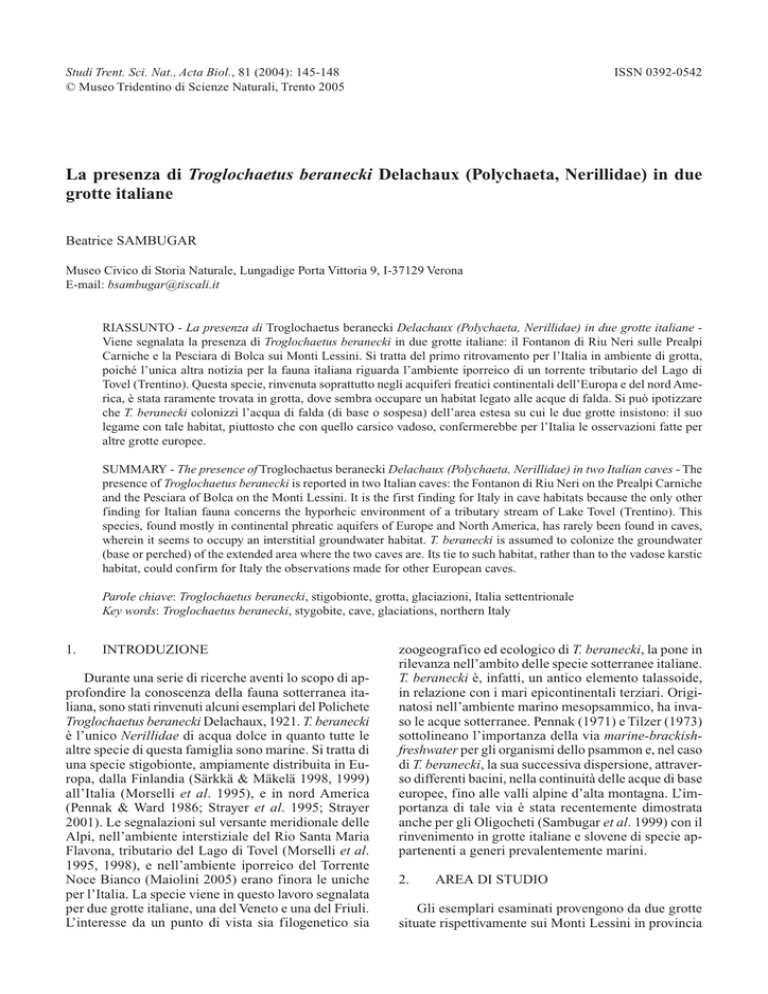 Studi Trent. Sci. Nat., Acta Biol., 81 (2004): 145-148
© Museo Tridentino di Scienze Naturali, Trento 2005

ISSN 0392-0542

La presenza di Troglochaetus beranecki Delachaux (Polychaeta, Nerillidae) in due grotte italiane

Beatrice SAMBUGAR

Museo Civico di Storia Naturale, Lungadige Porta Vittoria 9, I-37129 Verona
E-mail: bsambugar@tiscali.it

RIASSUNTO - La presenza di Troglochaetus beranecki Delachaux (Polychaeta, Nerillidae) in due grotte italiane - Viene segnalata la presenza di Troglochaetus beranecki in due grotte italiane: il Fontanon di Riu Neri sulle Prealpi Carniche e la Pesciara di Bolca sui Monti Lessini. Si tratta del primo ritrovamento per l'Italia in ambiente di grotta, poiché l'unica altra notizia per la fauna italiana riguarda l'ambiente iporreico di un torrente tributario del Lago di Tovel (Trentino). Questa specie, rinvenuta soprattutto negli acquiferi freatici continentali dell'Europa e del nord America, è stata raramente trovata in grotta, dove sembra occupare un habitat legato alle acque di falda. Si può ipotizzare che T. beranecki colonizzi l'acqua di falda (di base o sospesa) dell'area estesa su cui le due grotte insistono: il suo legame con tale habitat, piuttosto che con quello carsico vadoso, confermerebbe per l'Italia le osservazioni fatte per altre grotte europee.

SUMMARY - The presence of Troglochaetus beranecki Delachaux (Polychaeta, Nerillidae) in two Italian caves - The presence of Troglochaetus beranecki is reported in two Italian caves: the Fontanon di Riu Neri on the Prealpi Carniche and the Pesciara of Bolca on the Monti Lessini. It is the first finding for Italy in cave habitats because the only other finding for Italian fauna concerns the hyporheic environment of a tributary stream of Lake Tovel (Trentino). This species, found mostly in continental phreatic aquifers of Europe and North America, has rarely been found in caves, wherein it seems to occupy an interstitial groundwater habitat. T. beranecki is assumed to colonize the groundwater (base or perched) of the extended area where the two caves are. Its tie to such habitat, rather than to the vadose karstic habitat, could confirm for Italy the observations made for other European caves.

Parole chiave: Troglochaetus beranecki, stigobionte, grotta, glaciazioni, Italia settentrionale
Key words: Troglochaetus beranecki, stygobite, cave, glaciations, northern Italy

1. INTRODUZIONE

Durante una serie di ricerche aventi lo scopo di approfondire la conoscenza della fauna sotterranea italiana, sono stati rinvenuti alcuni esemplari del Polichete Troglochaetus beranecki Delachaux, 1921. T. beranecki è l'unico Nerillidae di acqua dolce in quanto tutte le altre specie di questa famiglia sono marine. Si tratta di una specie stigobionte, ampiamente distribuita in Europa, dalla Finlandia (Särkkä & Mäkelä 1998, 1999) all'Italia (Morselli et al. 1995), e in nord America (Pennak & Ward 1986; Strayer et al. 1995; Strayer 2001). Le segnalazioni sul versante meridionale delle Alpi, nell'ambiente interstiziale del Rio Santa Maria Flavona, tributario del Lago di Tovel (Morselli et al. 1995, 1998), e nell'ambiente iporreico del Torrente Noce Bianco (Maiolini 2005) erano finora le uniche per l'Italia. La specie viene in questo lavoro segnalata per due grotte italiane, una del Veneto e una del Friuli. L'interesse da un punto di vista sia filogenetico sia zoogeografico ed ecologico di T. beranecki, la pone in rilevanza nell'ambito delle specie sotterranee italiane. T. beranecki è, infatti, un antico elemento talassoide, in relazione con i mari epicontinentali terziari. Originatosi nell'ambiente marino mesopsammico, ha invaso le acque sotterranee. Pennak (1971) e Tilzer (1973) sottolineano l'importanza della via marine-brackish-freshwater per gli organismi dello psammon e, nel caso di T. beranecki, la sua successiva dispersione, attraverso differenti bacini, nella continuità delle acque di base europee, fino alle valli alpine d'alta montagna. L'importanza di tale via è stata recentemente dimostrata anche per gli Oligocheti (Sambugar et al. 1999) con il rinvenimento in grotte italiane e slovene di specie appartenenti a generi prevalentemente marini.

2. AREA DI STUDIO

Gli esemplari esaminati provengono da due grotte situate rispettivamente sui Monti Lessini in provincia